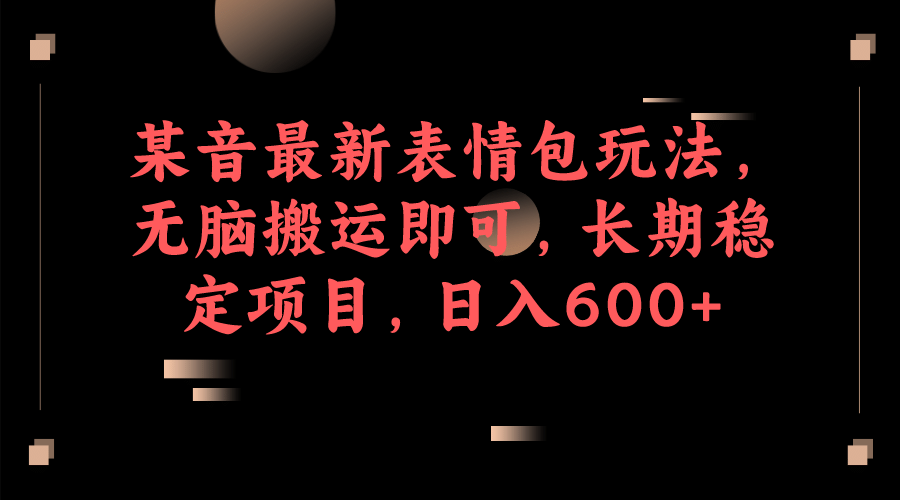 某音最新表情包玩法，无脑搬运即可，长期稳定项目，日入600+